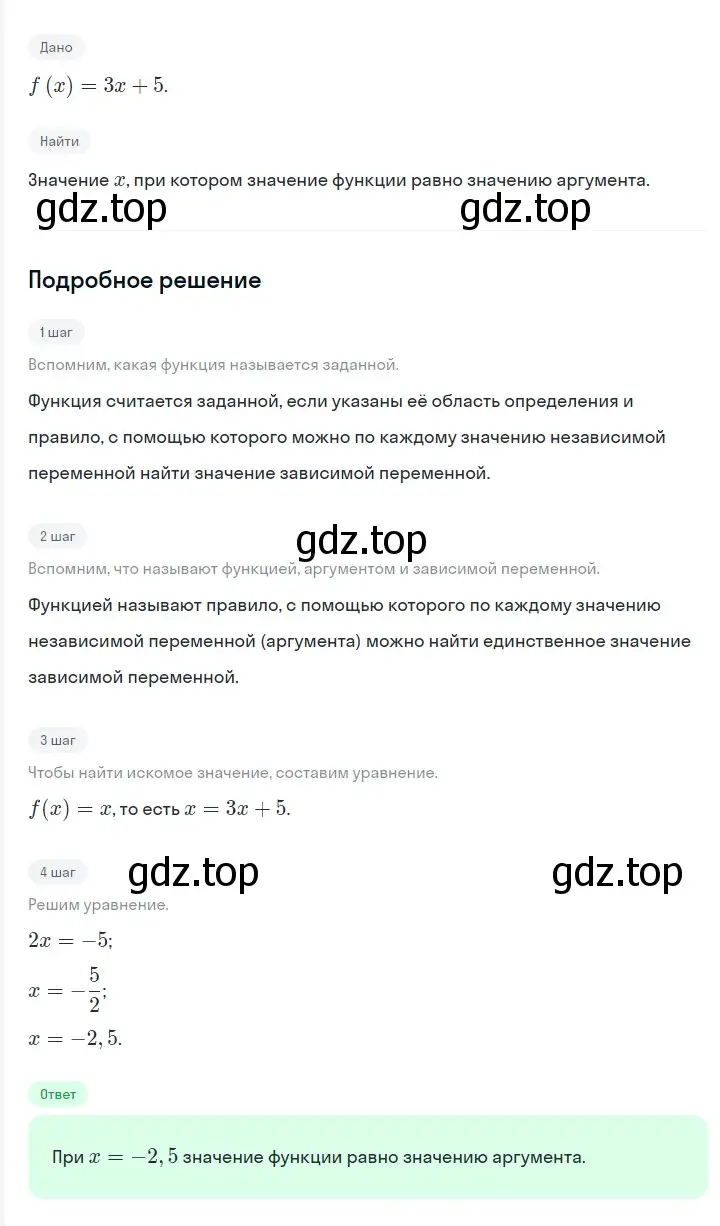 Дано

$f(x) = 3x + 5.$

Найти

Значение $x$, при котором значение функции равно значению аргумента.

gdz.top gdz.top

Подробное решение

1 шаг

Вспомним, какая функция называется заданной.

Функция считается заданной, если указаны её область определения и правило, с помощью которого можно по каждому значению независимой переменной найти значение зависимой переменной.

2 шаг

gdz.top

Вспомним, что называют функцией, аргументом и зависимой переменной.

Функцией называют правило, с помощью которого по каждому значению независимой переменной (аргумента) можно найти единственное значение зависимой переменной.

3 шаг

Чтобы найти искомое значение, составим уравнение.

$f(x) = x$, то есть $x = 3x + 5.$

4 шаг

gdz.top gdz.top

Решим уравнение.

$2x = -5;$

$x = -\frac{5}{2};$

$x = -2,5.$

Ответ

При $x = -2,5$ значение функции равно значению аргумента.